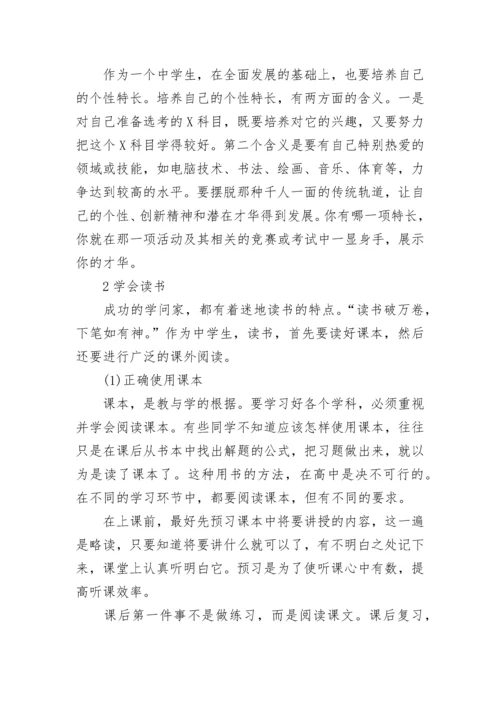 作为一个中学生，在全面发展的基础上，也要培养自己的个性特长。培养自己的个性特长，有两方面的含义。一是对自己准备选考的X科目，既要培养对它的兴趣，又要努力把这个X科目学得较好。第二个含义是要有自己特别热爱的领域或技能，如电脑技术、书法、绘画、音乐、体育等，力争达到较高的水平。要摆脱那种千人一面的传统轨道，让自己的个性、创新精神和潜在才华得到发展。你有哪一项特长，你就在那一项活动及其相关的竞赛或考试中一显身手，展示你的才华。

2学会读书

成功的学问家，都有着迷地读书的特点。“读书破万卷，下笔如有神。”作为中学生，读书，首先要读好课本，然后还要进行广泛的课外阅读。

(1)正确使用课本

课本，是教与学的根据。要学习好各个学科，必须重视并学会阅读课本。有些同学不知道应该怎样使用课本，往往只是在课后从书本中找出解题的公式，把习题做出来，就以为是读了课本了。这种用书的方法，在高中是决不可行的。在不同的学习环节中，都要阅读课本，但有不同的要求。

在上课前，最好先预习课本中将要讲授的内容，这一遍是略读，只要知道将要讲什么就可以了，有不明白之处记下来，课堂上认真听明白它。预习是为了使听课心中有数，提高听课效率。

课后第一件事不是做练习，而是阅读课文。课后复习，